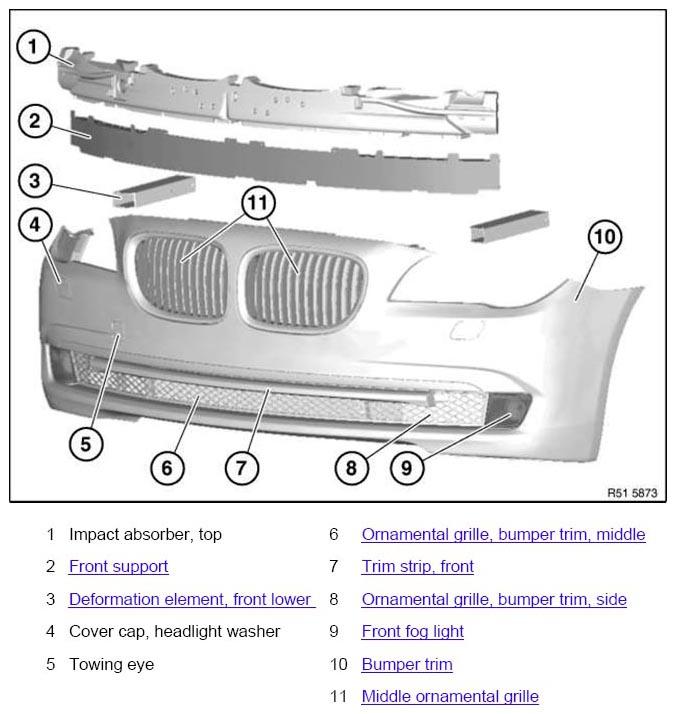 1
2
3
4
11
10
5
6
7
8
9
R51 5873

1 Impact absorber, top
2 Front support
3 Deformation element, front lower
4 Cover cap, headlight washer
5 Towing eye

6 Ornamental grille, bumper trim, middle
7 Trim strip, front
8 Ornamental grille, bumper trim, side
9 Front fog light
10 Bumper trim
11 Middle ornamental grille